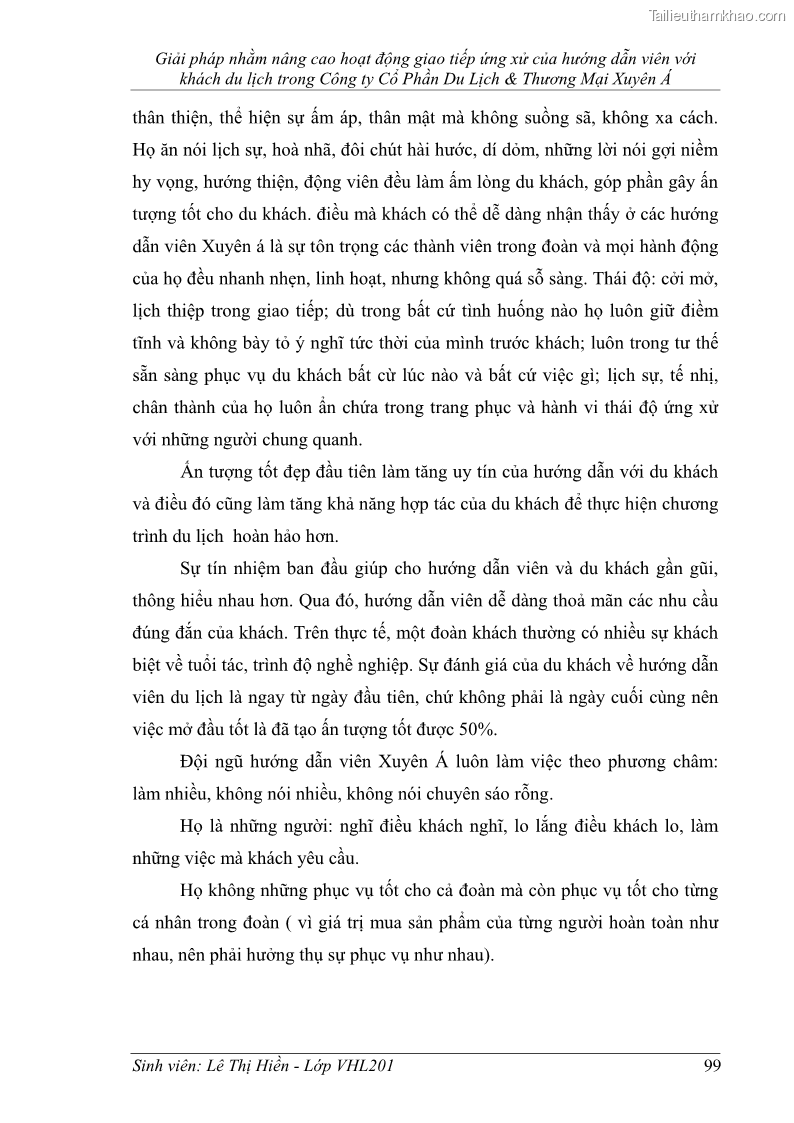 Tailieuthamkhao.com

Giải pháp nhằm nâng cao hoạt động giao tiếp ứng xử của hướng dẫn viên với khách du lịch trong Công ty Cổ Phần Du Lịch & Thương Mại Xuyên Á

thân thiện, thể hiện sự ấm áp, thân mật mà không suồng sã, không xa cách. Họ ăn nói lịch sự, hoà nhã, đôi chút hài hước, dí dỏm, những lời nói gợi niềm hy vọng, hướng thiện, động viên đều làm ấm lòng du khách, góp phần gây ấn tượng tốt cho du khách. điều mà khách có thể dễ dàng nhận thấy ở các hướng dẫn viên Xuyên á là sự tôn trọng các thành viên trong đoàn và mọi hành động của họ đều nhanh nhẹn, linh hoạt, nhưng không quá sỗ sàng. Thái độ: cởi mở, lịch thiệp trong giao tiếp; dù trong bất cứ tình huống nào họ luôn giữ điềm tĩnh và không bày tỏ ý nghĩ tức thời của mình trước khách; luôn trong tư thế sẵn sàng phục vụ du khách bất cừ lúc nào và bất cứ việc gì; lịch sự, tế nhị, chân thành của họ luôn ẩn chứa trong trang phục và hành vi thái độ ứng xử với những người chung quanh.

Ấn tượng tốt đẹp đầu tiên làm tăng uy tín của hướng dẫn với du khách và điều đó cũng làm tăng khả năng hợp tác của du khách để thực hiện chương trình du lịch hoàn hảo hơn.

Sự tín nhiệm ban đầu giúp cho hướng dẫn viên và du khách gần gũi, thông hiểu nhau hơn. Qua đó, hướng dẫn viên dễ dàng thoả mãn các nhu cầu đúng đắn của khách. Trên thực tế, một đoàn khách thường có nhiều sự khách biệt về tuổi tác, trình độ nghề nghiệp. Sự đánh giá của du khách về hướng dẫn viên du lịch là ngay từ ngày đầu tiên, chứ không phải là ngày cuối cùng nên việc mở đầu tốt là đã tạo ấn tượng tốt được 50%.

Đội ngũ hướng dẫn viên Xuyên Á luôn làm việc theo phương châm: làm nhiều, không nói nhiều, không nói chuyên sáo rỗng.

Họ là những người: nghĩ điều khách nghĩ, lo lắng điều khách lo, làm những việc mà khách yêu cầu.

Họ không những phục vụ tốt cho cả đoàn mà còn phục vụ tốt cho từng cá nhân trong đoàn ( vì giá trị mua sản phẩm của từng người hoàn toàn như nhau, nên phải hưởng thụ sự phục vụ như nhau).

Sinh viên: Lê Thị Hiền - Lớp VHL201 99